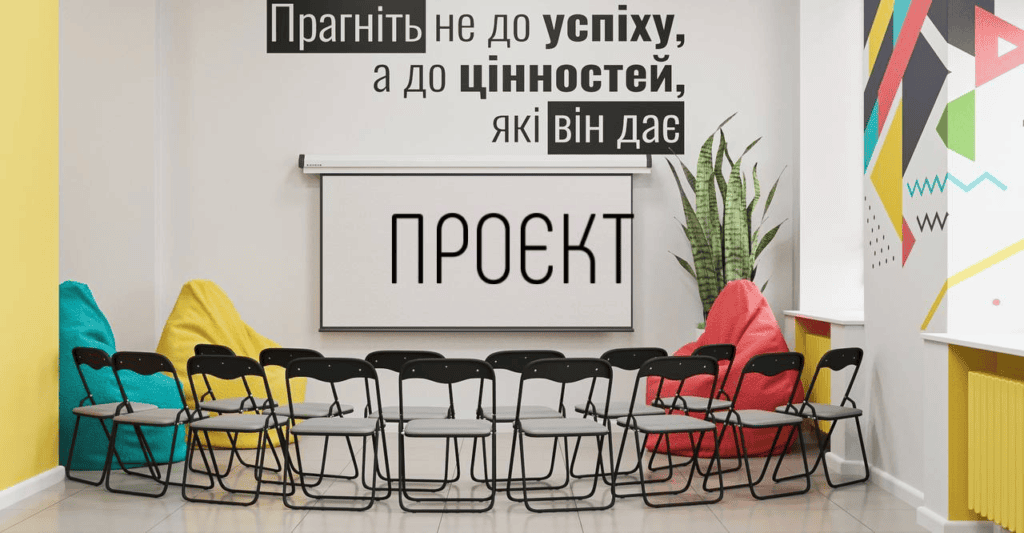 Прагніть не до успіху, а до цінностей, які він дає

ПРОЄКТ